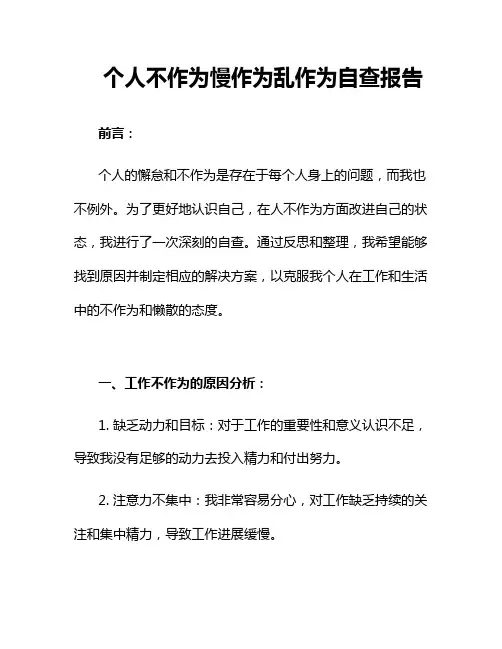 个人不作为慢作为乱作为自查报告

前言：

个人的懈怠和不作为是存在于每个人身上的问题，而我也不例外。为了更好地认识自己，在人不作为方面改进自己的状态，我进行了一次深刻的自查。通过反思和整理，我希望能够找到原因并制定相应的解决方案，以克服我个人在工作和生活中的不作为和懒散的态度。

一、工作不作为的原因分析：

1. 缺乏动力和目标：对于工作的重要性和意义认识不足，导致我没有足够的动力去投入精力和付出努力。

2. 注意力不集中：我非常容易分心，对工作缺乏持续的关注和集中精力，导致工作进展缓慢。